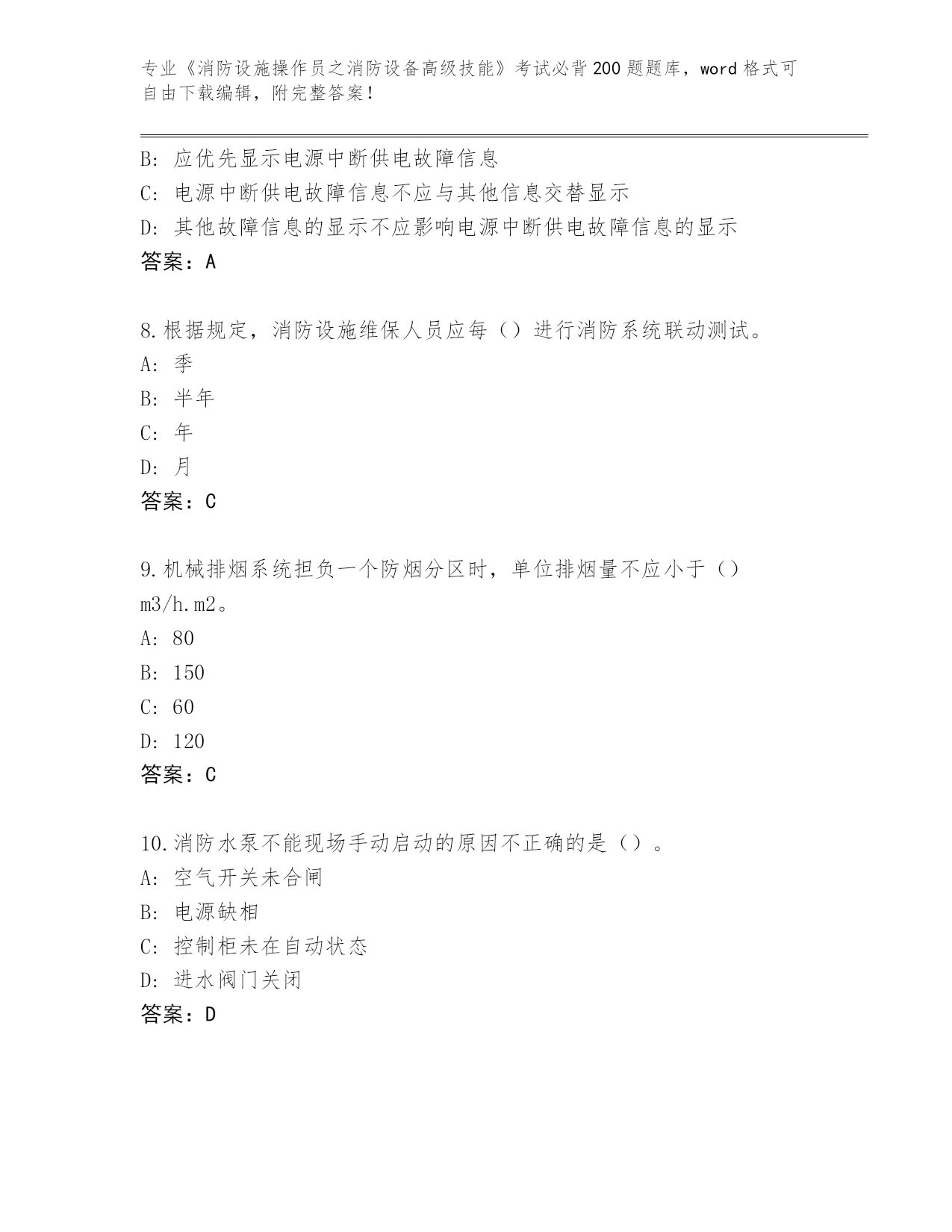 专业《消防设施操作员之消防设备高级技能》考试必背200题题库，word格式可自由下载编辑，附完整答案！

B：应优先显示电源中断供电故障信息
C：电源中断供电故障信息不应与其他信息交替显示
D：其他故障信息的显示不应影响电源中断供电故障信息的显示
答案：A

8.根据规定，消防设施维保人员应每（）进行消防系统联动测试。
A：季
B：半年
C：年
D：月
答案：C

9.机械排烟系统担负一个防烟分区时，单位排烟量不应小于（）m3/h.m2。
A：80
B：150
C：60
D：120
答案：C

10.消防水泵不能现场手动启动的原因不正确的是（）。
A：空气开关未合闸
B：电源缺相
C：控制柜未在自动状态
D：进水阀门关闭
答案：D